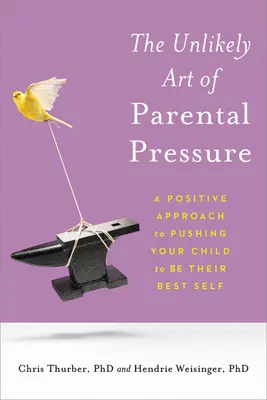 The Unlikely Art of Parental Pressure

A POSITIVE APPROACH to PUSHING YOUR CHILD to BE THEIR BEST SELF

Chris Thurber, PhD and Hendrie Weisinger, PhD